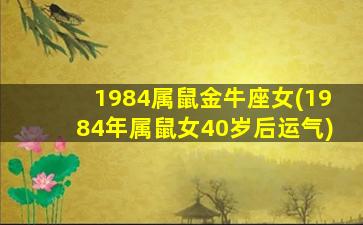 1984属鼠金牛座女(1984年属鼠女40岁后运气)